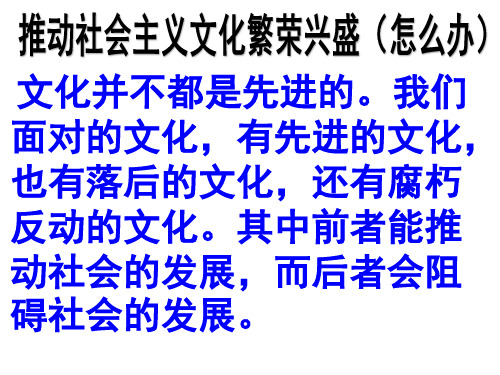 推动社会主义文化繁荣兴盛（怎么办）

文化并不都是先进的。我们面对的文化，有先进的文化，也有落后的文化，还有腐朽反动的文化。其中前者能推动社会的发展，而后者会阻碍社会的发展。